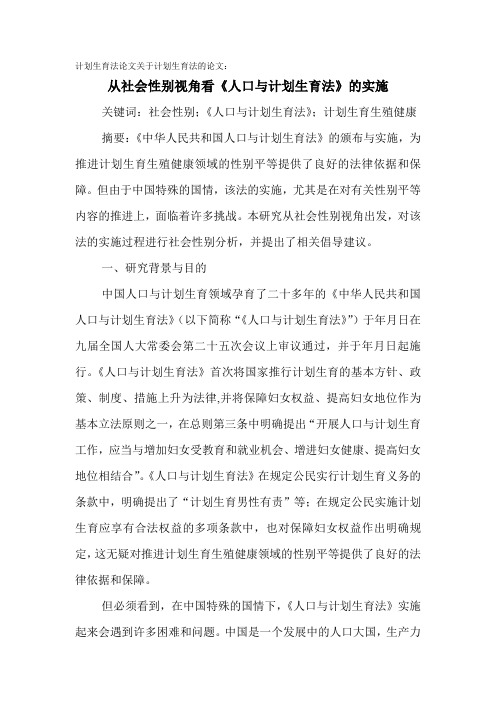 计划生育法论文关于计划生育法的论文:

从社会性别视角看《人口与计划生育法》的实施

关键词：社会性别；《人口与计划生育法》；计划生育生殖健康

摘要：《中华人民共和国人口与计划生育法》的颁布与实施，为推进计划生育生殖健康领域的性别平等提供了良好的法律依据和保障。但由于中国特殊的国情，该法的实施，尤其是在对有关性别平等内容的推进上，面临着许多挑战。本研究从社会性别视角出发，对该法的实施过程进行社会性别分析，并提出了相关倡导建议。

一、研究背景与目的

中国人口与计划生育领域孕育了二十多年的《中华人民共和国人口与计划生育法》（以下简称“《人口与计划生育法》”）于年月日在九届全国人大常委会第二十五次会议上审议通过，并于年月日起施行。《人口与计划生育法》首次将国家推行计划生育的基本方针、政策、制度、措施上升为法律,并将保障妇女权益、提高妇女地位作为基本立法原则之一，在总则第三条中明确提出“开展人口与计划生育工作，应当与增加妇女受教育和就业机会、增进妇女健康、提高妇女地位相结合”。《人口与计划生育法》在规定公民实行计划生育义务的条款中，明确提出了“计划生育男性有责”等；在规定公民实施计划生育应享有合法权益的多项条款中，也对保障妇女权益作出明确规定，这无疑对推进计划生育生殖健康领域的性别平等提供了良好的法律依据和保障。

但必须看到，在中国特殊的国情下，《人口与计划生育法》实施起来会遇到许多困难和问题。中国是一个发展中的人口大国，生产力